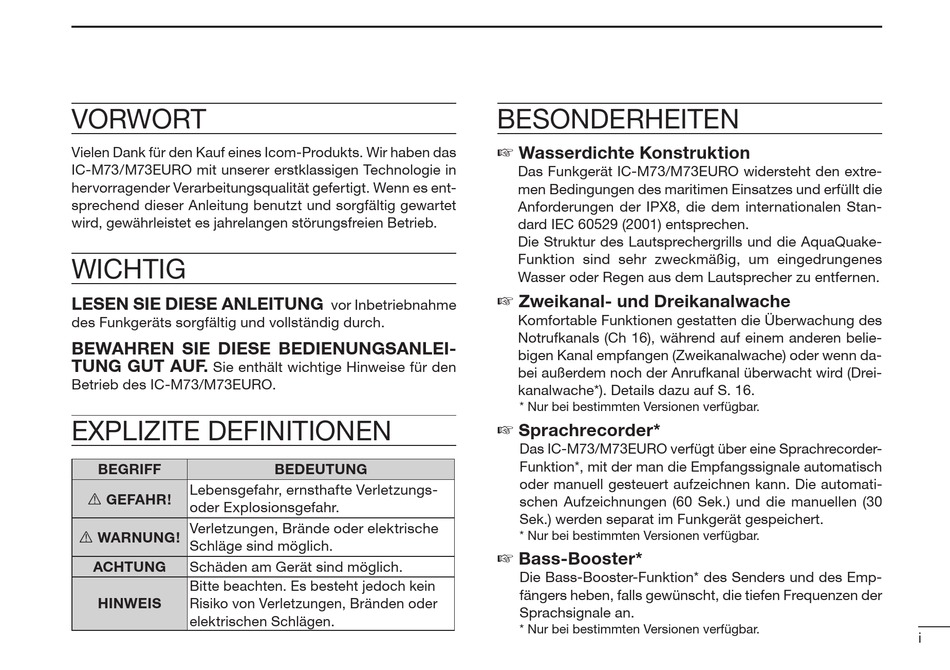 VORWORT

Vielen Dank für den Kauf eines Icom-Produkts. Wir haben das IC-M73/M73EURO mit unserer erstklassigen Technologie in hervorragender Verarbeitungsqualität gefertigt. Wenn es entsprechend dieser Anleitung benutzt und sorgfältig gewartet wird, gewährleistet es jahrelangen störungsfreien Betrieb.

WICHTIG

LESEN SIE DIESE ANLEITUNG vor Inbetriebnahme des Funkgeräts sorgfältig und vollständig durch.

BEWAHREN SIE DIESE BEDIENUNGSANLEITUNG GUT AUF. Sie enthält wichtige Hinweise für den Betrieb des IC-M73/M73EURO.

EXPLIZITE DEFINITIONEN

| BEGRIFF | BEDEUTUNG |
|---|---|
| ⚠ GEFAHR! | Lebensgefahr, ernsthafte Verletzungs- oder Explosionsgefahr. |
| ⚠ WARNUNG! | Verletzungen, Brände oder elektrische Schläge sind möglich. |
| ACHTUNG | Schäden am Gerät sind möglich. |
| HINWEIS | Bitte beachten. Es besteht jedoch kein Risiko von Verletzungen, Bränden oder elektrischen Schlägen. |

BESONDERHEITEN

☞ Wasserdichte Konstruktion
Das Funkgerät IC-M73/M73EURO widersteht den extremen Bedingungen des maritimen Einsatzes und erfüllt die Anforderungen der IPX8, die dem internationalen Standard IEC 60529 (2001) entsprechen.
Die Struktur des Lautsprechergrills und die AquaQuake-Funktion sind sehr zweckmäßig, um eingedrungenes Wasser oder Regen aus dem Lautsprecher zu entfernen.

☞ Zweikanal- und Dreikanalwache
Komfortable Funktionen gestatten die Überwachung des Notrufkanals (Ch 16), während auf einem anderen beliebigen Kanal empfangen (Zweikanalwache) oder wenn dabei außerdem noch der Anrufkanal überwacht wird (Dreikanalwache*). Details dazu auf S. 16.
* Nur bei bestimmten Versionen verfügbar.

☞ Sprachrecorder*
Das IC-M73/M73EURO verfügt über eine Sprachrecorder-Funktion*, mit der man die Empfangssignale automatisch oder manuell gesteuert aufzeichnen kann. Die automatischen Aufzeichnungen (60 Sek.) und die manuellen (30 Sek.) werden separat im Funkgerät gespeichert.
* Nur bei bestimmten Versionen verfügbar.

☞ Bass-Booster*
Die Bass-Booster-Funktion* des Senders und des Empfängers heben, falls gewünscht, die tiefen Frequenzen der Sprachsignale an.
* Nur bei bestimmten Versionen verfügbar.

i